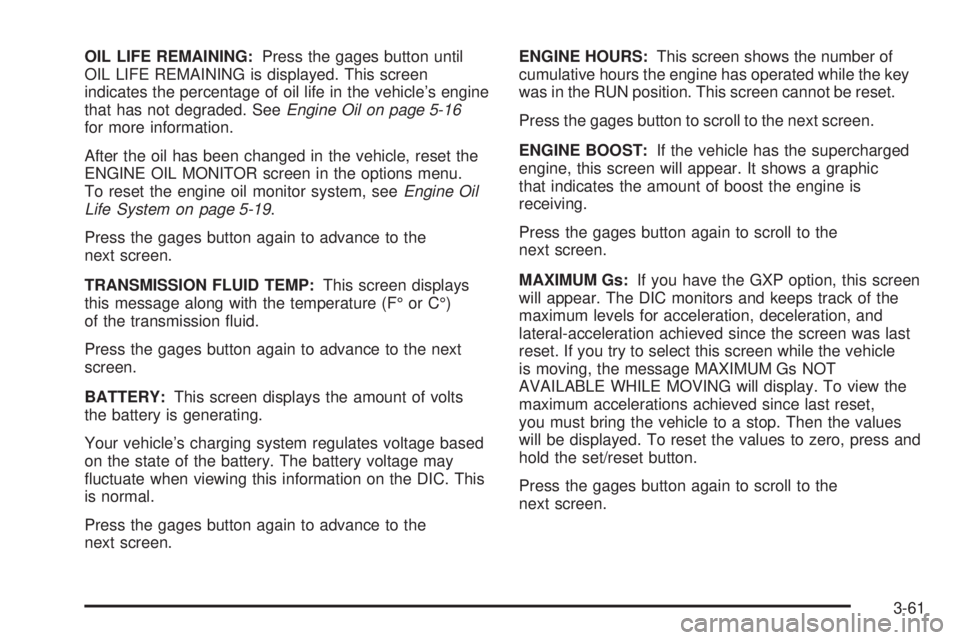 OIL LIFE REMAINING: Press the gages button until OIL LIFE REMAINING is displayed. This screen indicates the percentage of oil life in the vehicle's engine that has not degraded. See Engine Oil on page 5-16 for more information.

After the oil has been changed in the vehicle, reset the ENGINE OIL MONITOR screen in the options menu. To reset the engine oil monitor system, see Engine Oil Life System on page 5-19.

Press the gages button again to advance to the next screen.

TRANSMISSION FLUID TEMP: This screen displays this message along with the temperature (F° or C°) of the transmission fluid.

Press the gages button again to advance to the next screen.

BATTERY: This screen displays the amount of volts the battery is generating.

Your vehicle's charging system regulates voltage based on the state of the battery. The battery voltage may fluctuate when viewing this information on the DIC. This is normal.

Press the gages button again to advance to the next screen.

ENGINE HOURS: This screen shows the number of cumulative hours the engine has operated while the key was in the RUN position. This screen cannot be reset.

Press the gages button to scroll to the next screen.

ENGINE BOOST: If the vehicle has the supercharged engine, this screen will appear. It shows a graphic that indicates the amount of boost the engine is receiving.

Press the gages button again to scroll to the next screen.

MAXIMUM Gs: If you have the GXP option, this screen will appear. The DIC monitors and keeps track of the maximum levels for acceleration, deceleration, and lateral-acceleration achieved since the screen was last reset. If you try to select this screen while the vehicle is moving, the message MAXIMUM Gs NOT AVAILABLE WHILE MOVING will display. To view the maximum accelerations achieved since last reset, you must bring the vehicle to a stop. Then the values will be displayed. To reset the values to zero, press and hold the set/reset button.

Press the gages button again to scroll to the next screen.

3-61

carmanualsonline.info